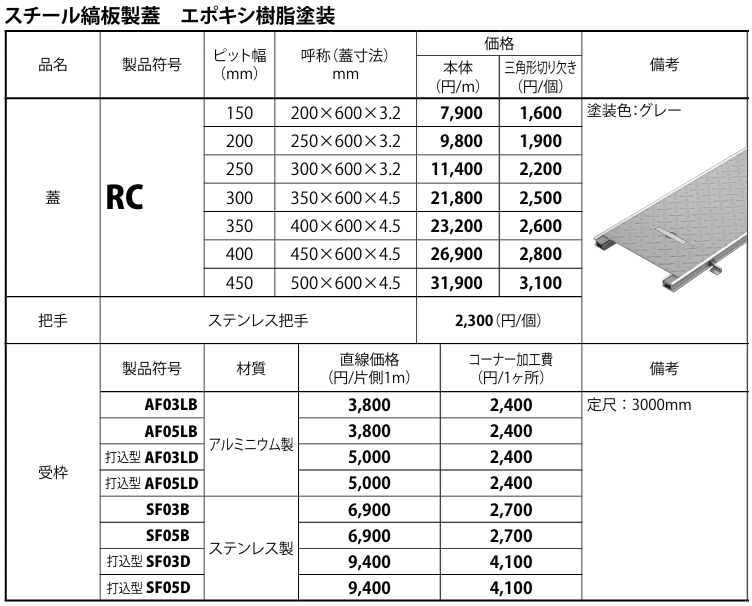 スチール縞板製蓋　エポキシ樹脂塗装

| 品名 | 製品符号 | ピット幅 (mm) | 呼称(蓋寸法) mm | 価格 本体 (円/m) | 価格 三角形切り欠き (円/個) | 備考 |
|---|---|---|---|---|---|---|
| 蓋 | RC | 150 | 200×600×3.2 | 7,900 | 1,600 | 塗装色:グレー |
| | | 200 | 250×600×3.2 | 9,800 | 1,900 | |
| | | 250 | 300×600×3.2 | 11,400 | 2,200 | |
| | | 300 | 350×600×4.5 | 21,800 | 2,500 | |
| | | 350 | 400×600×4.5 | 23,200 | 2,600 | |
| | | 400 | 450×600×4.5 | 26,900 | 2,800 | |
| | | 450 | 500×600×4.5 | 31,900 | 3,100 | |
| 把手 | ステンレス把手 | | | 2,300(円/個) | | |

| | 製品符号 | 材質 | 直線価格 (円/片側1m) | コーナー加工費 (円/1ヶ所) | 備考 |
|---|---|---|---|---|---|
| 受枠 | AF03LB | アルミニウム製 | 3,800 | 2,400 | 定尺:3000mm |
| | AF05LB | | 3,800 | 2,400 | |
| | 打込型 AF03LD | | 5,000 | 2,400 | |
| | 打込型 AF05LD | | 5,000 | 2,400 | |
| | SF03B | ステンレス製 | 6,900 | 2,700 | |
| | SF05B | | 6,900 | 2,700 | |
| | 打込型 SF03D | | 9,400 | 4,100 | |
| | 打込型 SF05D | | 9,400 | 4,100 | |